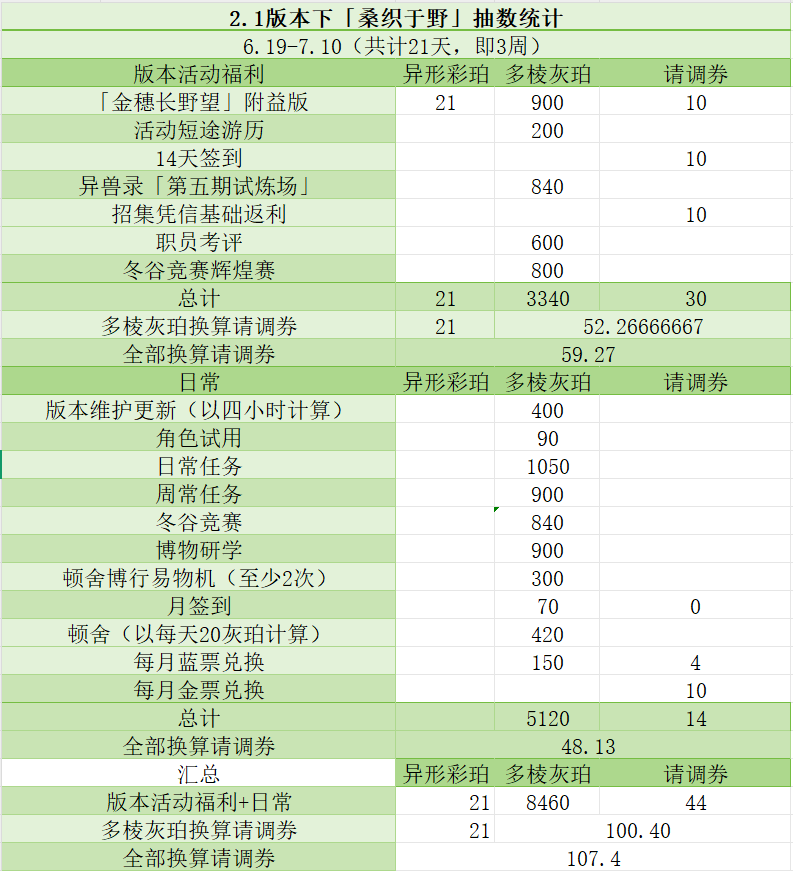 2.1版本下「桑织于野」抽数统计

6.19-7.10（共计21天，即3周）

| 版本活动福利 | 异形彩珀 | 多棱灰珀 | 请调券 |
|---|---|---|---|
| 「金穗长野望」附益版 | 21 | 900 | 10 |
| 活动短途游历 | | 200 | |
| 14天签到 | | | 10 |
| 异兽录「第五期试炼场」 | | 840 | |
| 招集凭信基础返利 | | | 10 |
| 职员考评 | | 600 | |
| 冬谷竞赛辉煌赛 | | 800 | |
| 总计 | 21 | 3340 | 30 |
| 多棱灰珀换算请调券 | 21 | 52.26666667 | |
| 全部换算请调券 | 59.27 | | |
| 日常 | 异形彩珀 | 多棱灰珀 | 请调券 |
| 版本维护更新（以四小时计算） | | 400 | |
| 角色试用 | | 90 | |
| 日常任务 | | 1050 | |
| 周常任务 | | 900 | |
| 冬谷竞赛 | | 840 | |
| 博物研学 | | 900 | |
| 顿舍博行易物机（至少2次） | | 300 | |
| 月签到 | | 70 | 0 |
| 顿舍（以每天20灰珀计算） | | 420 | |
| 每月蓝票兑换 | | 150 | 4 |
| 每月金票兑换 | | | 10 |
| 总计 | | 5120 | 14 |
| 全部换算请调券 | 48.13 | | |
| 汇总 | 异形彩珀 | 多棱灰珀 | 请调券 |
| 版本活动福利+日常 | 21 | 8460 | 44 |
| 多棱灰珀换算请调券 | 21 | 100.40 | |
| 全部换算请调券 | 107.4 | | |